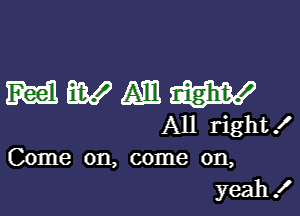 Feel it! All right!
All right!
Come on, come on,
yeah!